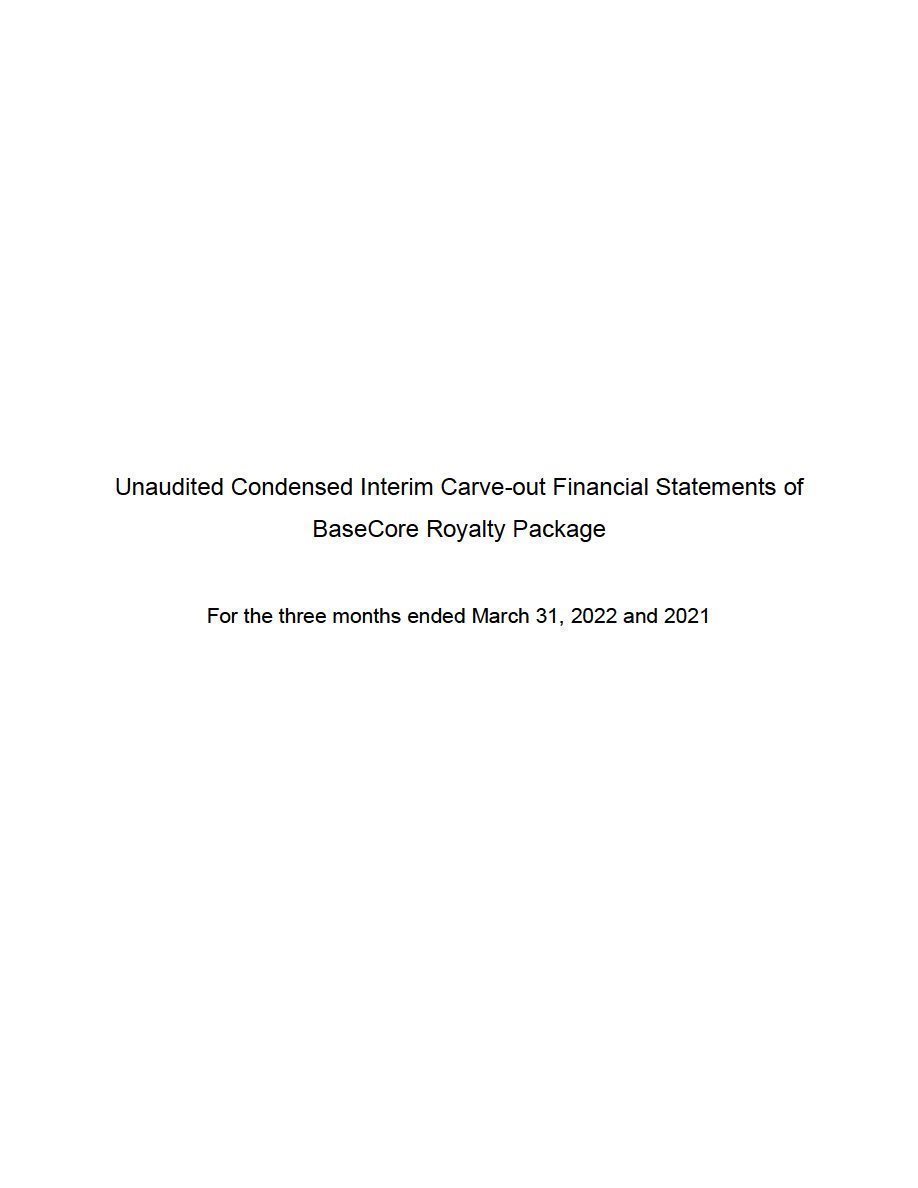 Unaudited Condensed Interim Carve-out Financial Statements of BaseCore Royalty Package

For the three months ended March 31, 2022 and 2021